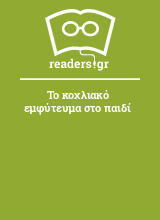 readers.gr

Το κοχλιακό εμφύτευμα στο παιδί